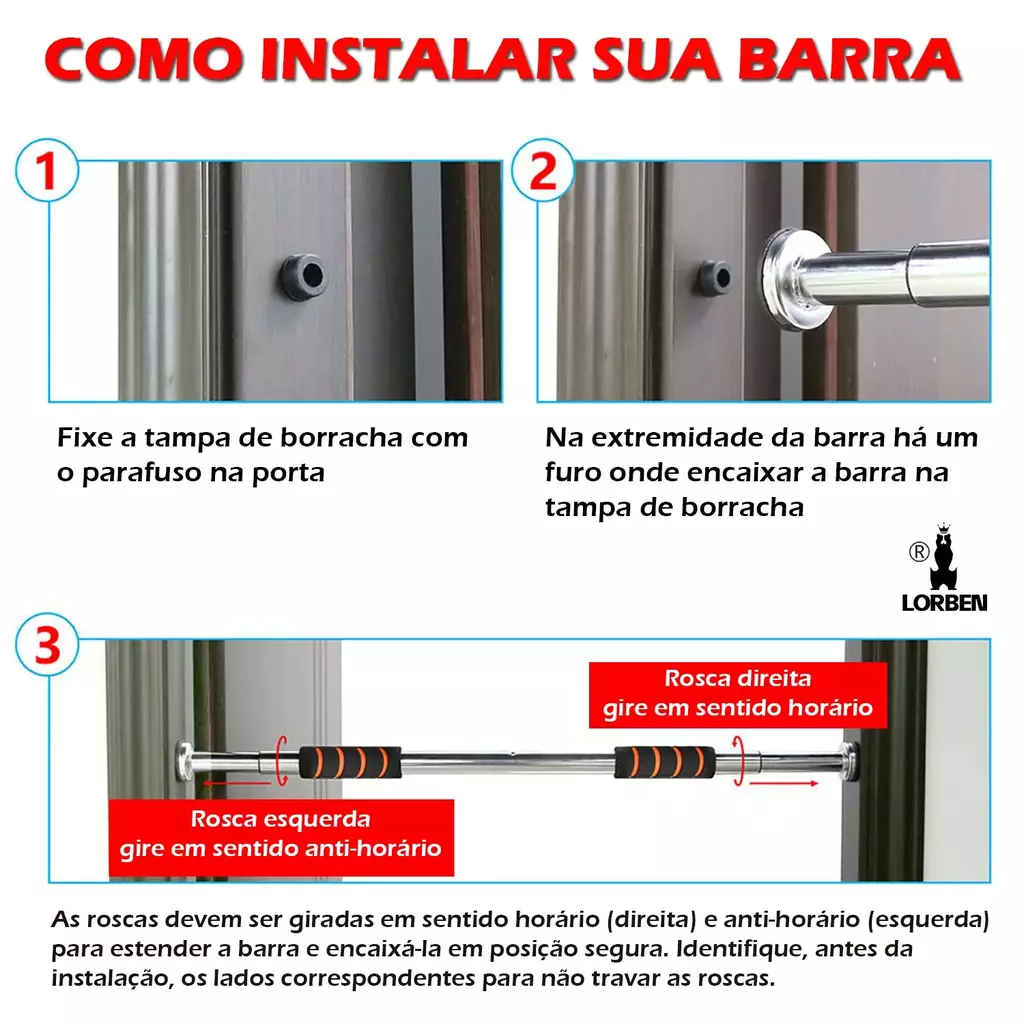 COMO INSTALAR SUA BARRA

1

Fixe a tampa de borracha com o parafuso na porta

2

Na extremidade da barra há um furo onde encaixar a barra na tampa de borracha

®
LORBEN

3

Rosca direita
gire em sentido horário

Rosca esquerda
gire em sentido anti-horário

As roscas devem ser giradas em sentido horário (direita) e anti-horário (esquerda) para estender a barra e encaixá-la em posição segura. Identifique, antes da instalação, os lados correspondentes para não travar as roscas.